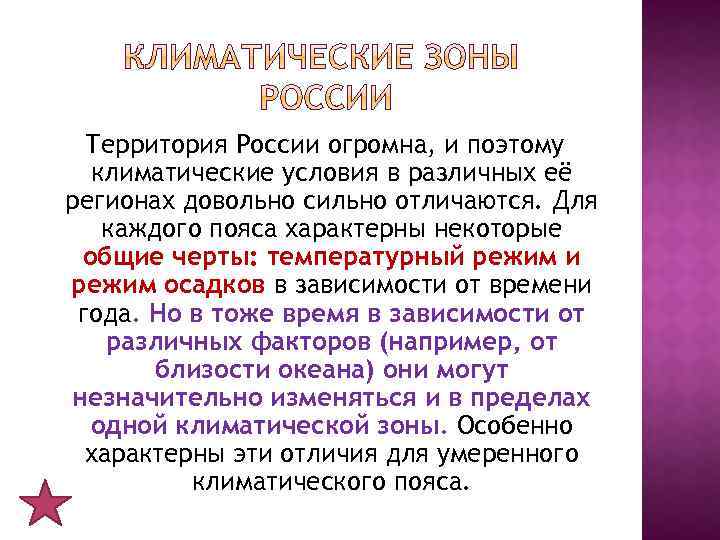 КЛИМАТИЧЕСКИЕ ЗОНЫ РОССИИ

Территория России огромна, и поэтому климатические условия в различных её регионах довольно сильно отличаются. Для каждого пояса характерны некоторые общие черты: температурный режим и режим осадков в зависимости от времени года. Но в тоже время в зависимости от различных факторов (например, от близости океана) они могут незначительно изменяться и в пределах одной климатической зоны. Особенно характерны эти отличия для умеренного климатического пояса.